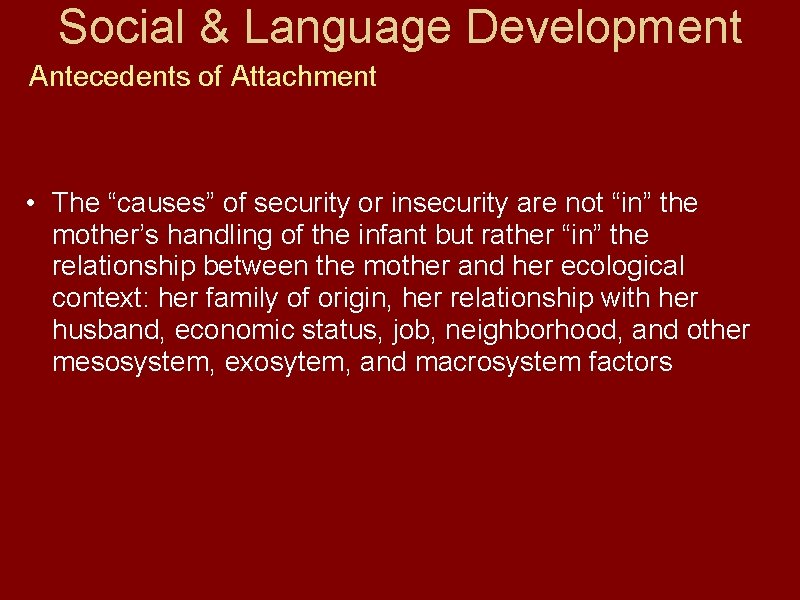 Social & Language Development

Antecedents of Attachment

• The “causes” of security or insecurity are not “in” the mother’s handling of the infant but rather “in” the relationship between the mother and her ecological context: her family of origin, her relationship with her husband, economic status, job, neighborhood, and other mesosystem, exosytem, and macrosystem factors